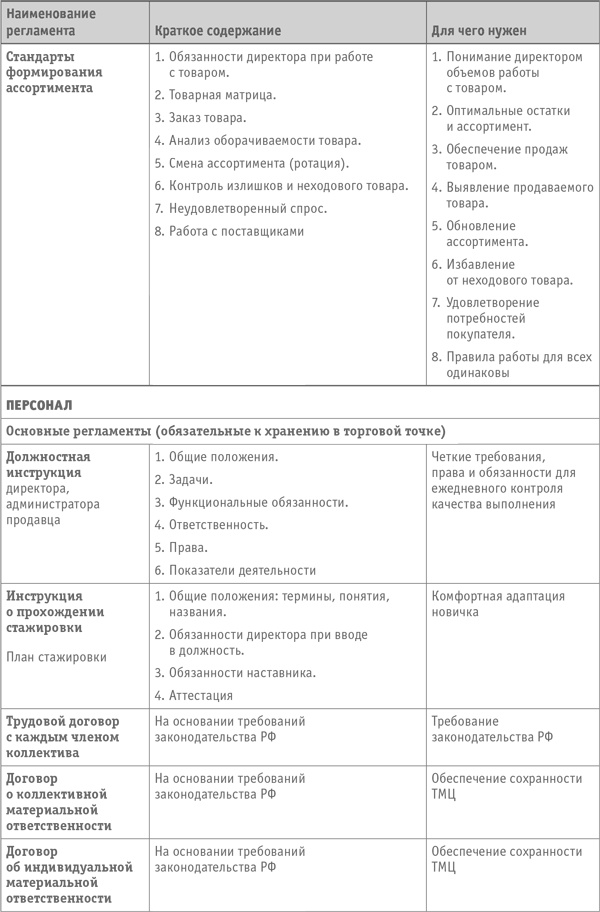 | Наименование регламента | Краткое содержание | Для чего нужен |
|---|---|---|
| Стандарты формирования ассортимента | 1. Обязанности директора при работе с товаром. 2. Товарная матрица. 3. Заказ товара. 4. Анализ оборачиваемости товара. 5. Смена ассортимента (ротация). 6. Контроль излишков и неходового товара. 7. Неудовлетворенный спрос. 8. Работа с поставщиками | 1. Понимание директором объемов работы с товаром. 2. Оптимальные остатки и ассортимент. 3. Обеспечение продаж товаром. 4. Выявление продаваемого товара. 5. Обновление ассортимента. 6. Избавление от неходового товара. 7. Удовлетворение потребностей покупателя. 8. Правила работы для всех одинаковы |
| ПЕРСОНАЛ | | |
| Основные регламенты (обязательные к хранению в торговой точке) | | |
| Должностная инструкция директора, администратора продавца | 1. Общие положения. 2. Задачи. 3. Функциональные обязанности. 4. Ответственность. 5. Права. 6. Показатели деятельности | Четкие требования, права и обязанности для ежедневного контроля качества выполнения |
| Инструкция о прохождении стажировки План стажировки | 1. Общие положения: термины, понятия, названия. 2. Обязанности директора при вводе в должность. 3. Обязанности наставника. 4. Аттестация | Комфортная адаптация новичка |
| Трудовой договор с каждым членом коллектива | На основании требований законодательства РФ | Требование законодательства РФ |
| Договор о коллективной материальной ответственности | На основании требований законодательства РФ | Обеспечение сохранности ТМЦ |
| Договор об индивидуальной материальной ответственности | На основании требований законодательства РФ | Обеспечение сохранности ТМЦ |